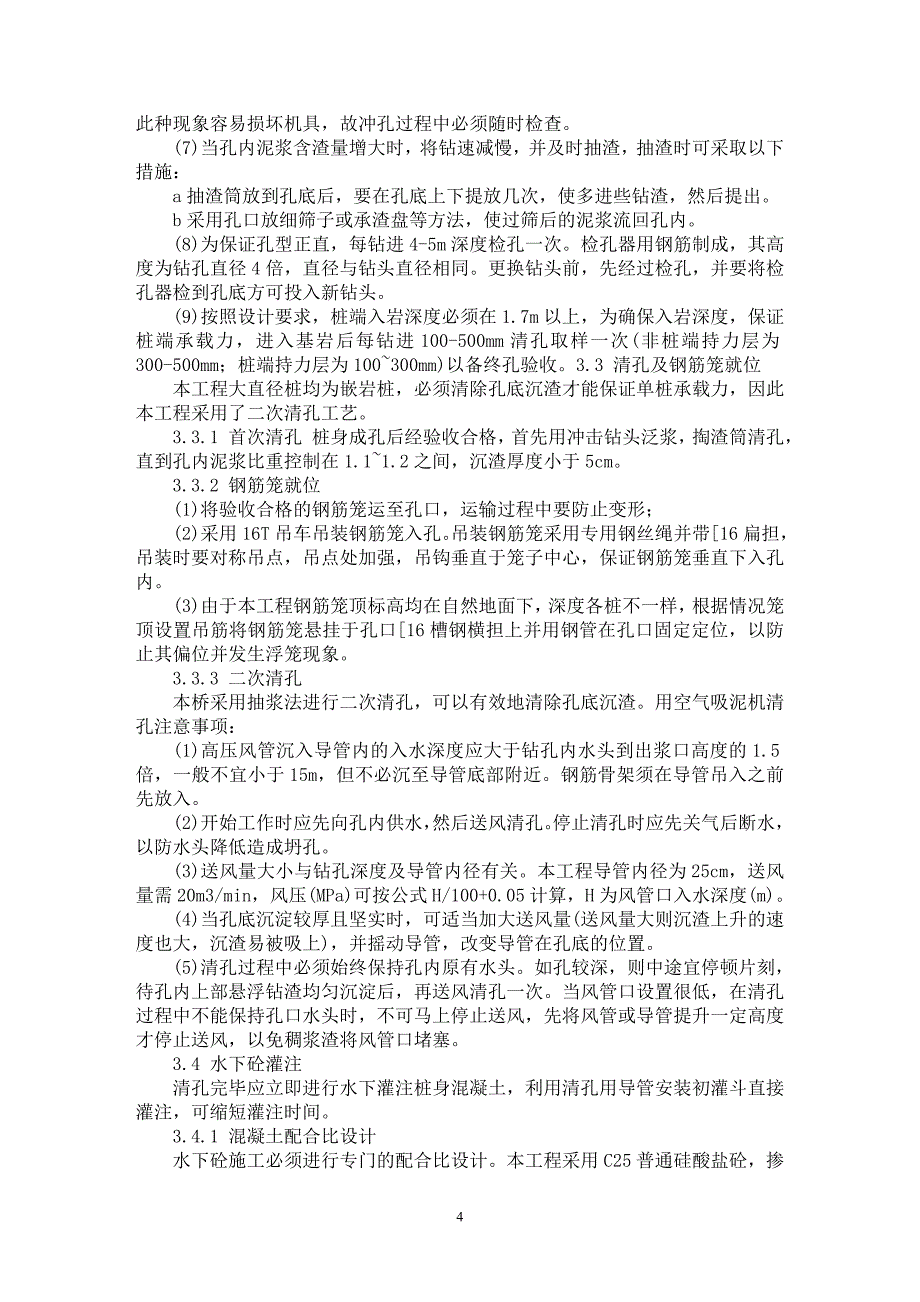 此种现象容易损坏机具，故冲孔过程中必须随时检查。

(7)当孔内泥浆含渣量增大时，将钻速减慢，并及时抽渣，抽渣时可采取以下措施：

a 抽渣筒放到孔底后，要在孔底上下提放几次，使多进些钻渣，然后提出。

b 采用孔口放细筛子或承渣盘等方法，使过筛后的泥浆流回孔内。

(8)为保证孔型正直，每钻进 4-5m 深度检孔一次。检孔器用钢筋制成，其高度为钻孔直径 4 倍，直径与钻头直径相同。更换钻头前，先经过检孔，并要将检孔器检到孔底方可投入新钻头。

(9)按照设计要求，桩端入岩深度必须在 1.7m 以上，为确保入岩深度，保证桩端承载力，进入基岩后每钻进 100-500mm 清孔取样一次(非桩端持力层为 300-500mm；桩端持力层为 100~300mm)以备终孔验收。3.3 清孔及钢筋笼就位

本工程大直径桩均为嵌岩桩，必须清除孔底沉渣才能保证单桩承载力，因此本工程采用了二次清孔工艺。

3.3.1 首次清孔 桩身成孔后经验收合格，首先用冲击钻头泛浆，掏渣筒清孔，直到孔内泥浆比重控制在 1.1~1.2 之间，沉渣厚度小于 5cm。

3.3.2 钢筋笼就位

(1)将验收合格的钢筋笼运至孔口，运输过程中要防止变形；

(2)采用 16T 吊车吊装钢筋笼入孔。吊装钢筋笼采用专用钢丝绳并带[16 扁担，吊装时要对称吊点，吊点处加强，吊钩垂直于笼子中心，保证钢筋笼垂直下入孔内。

(3)由于本工程钢筋笼顶标高均在自然地面下，深度各桩不一样，根据情况笼顶设置吊筋将钢筋笼悬挂于孔口[16 槽钢横担上并用钢管在孔口固定定位，以防止其偏位并发生浮笼现象。

3.3.3 二次清孔

本桥采用抽浆法进行二次清孔，可以有效地清除孔底沉渣。用空气吸泥机清孔注意事项：

(1)高压风管沉入导管内的入水深度应大于钻孔内水头到出浆口高度的 1.5 倍，一般不宜小于 15m，但不必沉至导管底部附近。钢筋骨架须在导管吊入之前先放入。

(2)开始工作时应先向孔内供水，然后送风清孔。停止清孔时应先关气后断水，以防水头降低造成坍孔。

(3)送风量大小与钻孔深度及导管内径有关。本工程导管内径为 25cm，送风量需 20m3/min，风压(MPa)可按公式 H/100+0.05 计算，H 为风管口入水深度(m)。

(4)当孔底沉淀较厚且坚实时，可适当加大送风量(送风量大则沉渣上升的速度也大，沉渣易被吸上)，并摇动导管，改变导管在孔底的位置。

(5)清孔过程中必须始终保持孔内原有水头。如孔较深，则中途宜停顿片刻，待孔内上部悬浮钻渣均匀沉淀后，再送风清孔一次。当风管口设置很低，在清孔过程中不能保持孔口水头时，不可马上停止送风，先将风管或导管提升一定高度才停止送风，以免稠浆渣将风管口堵塞。

3.4 水下砼灌注

清孔完毕应立即进行水下灌注桩身混凝土，利用清孔用导管安装初灌斗直接灌注，可缩短灌注时间。

3.4.1 混凝土配合比设计

水下砼施工必须进行专门的配合比设计。本工程采用 C25 普通硅酸盐砼，掺

4